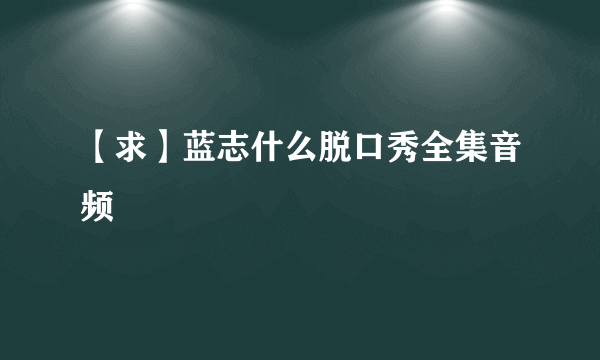 【求】蓝志什么脱口秀全集音频